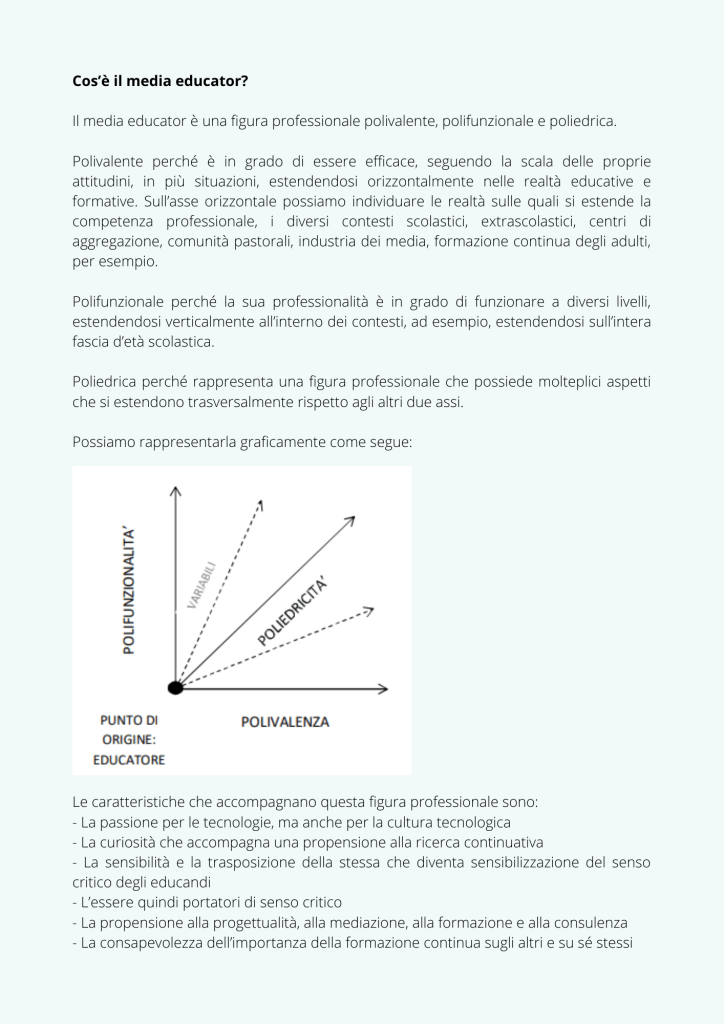 Cos'è il media educator?

Il media educator è una figura professionale polivalente, polifunzionale e poliedrica.

Polivalente perché è in grado di essere efficace, seguendo la scala delle proprie attitudini, in più situazioni, estendendosi orizzontalmente nelle realtà educative e formative. Sull'asse orizzontale possiamo individuare le realtà sulle quali si estende la competenza professionale, i diversi contesti scolastici, extrascolastici, centri di aggregazione, comunità pastorali, industria dei media, formazione continua degli adulti, per esempio.

Polifunzionale perché la sua professionalità è in grado di funzionare a diversi livelli, estendendosi verticalmente all'interno dei contesti, ad esempio, estendendosi sull'intera fascia d'età scolastica.

Poliedrica perché rappresenta una figura professionale che possiede molteplici aspetti che si estendono trasversalmente rispetto agli altri due assi.

Possiamo rappresentarla graficamente come segue:

POLIFUNZIONALITA'
VARIABILI
POLIEDRICITA'
PUNTO DI ORIGINE: EDUCATORE
POLIVALENZA

Le caratteristiche che accompagnano questa figura professionale sono:
- La passione per le tecnologie, ma anche per la cultura tecnologica
- La curiosità che accompagna una propensione alla ricerca continuativa
- La sensibilità e la trasposizione della stessa che diventa sensibilizzazione del senso critico degli educandi
- L'essere quindi portatori di senso critico
- La propensione alla progettualità, alla mediazione, alla formazione e alla consulenza
- La consapevolezza dell'importanza della formazione continua sugli altri e su sé stessi